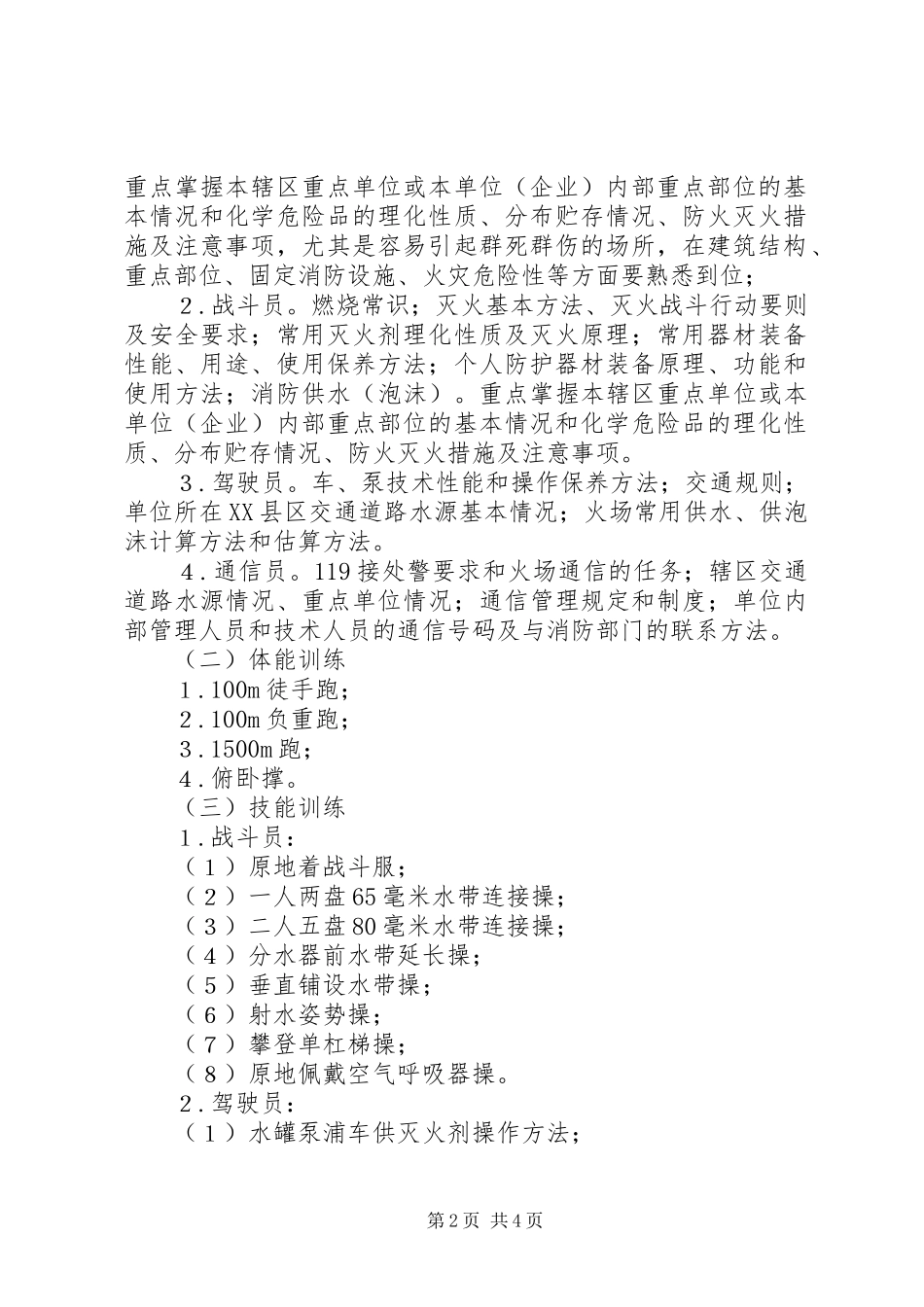 重点掌握本辖区重点单位或本单位（企业）内部重点部位的基本情况和化学危险品的理化性质、分布贮存情况、防火灭火措施及注意事项，尤其是容易引起群死群伤的场所，在建筑结构、重点部位、固定消防设施、火灾危险性等方面要熟悉到位；

2．战斗员。燃烧常识；灭火基本方法、灭火战斗行动要则及安全要求；常用灭火剂理化性质及灭火原理；常用器材装备性能、用途、使用保养方法；个人防护器材装备原理、功能和使用方法；消防供水（泡沫）。重点掌握本辖区重点单位或本单位（企业）内部重点部位的基本情况和化学危险品的理化性质、分布贮存情况、防火灭火措施及注意事项。

3．驾驶员。车、泵技术性能和操作保养方法；交通规则；单位所在XX县区交通道路水源基本情况；火场常用供水、供泡沫计算方法和估算方法。

4．通信员。119接处警要求和火场通信的任务；辖区交通道路水源情况、重点单位情况；通信管理规定和制度；单位内部管理人员和技术人员的通信号码及与消防部门的联系方法。

（二）体能训练

1．100m徒手跑；

2．100m负重跑；

3．1500m跑；

4．俯卧撑。

（三）技能训练

1．战斗员：

（1）原地着战斗服；

（2）一人两盘65毫米水带连接操；

（3）二人五盘80毫米水带连接操；

（4）分水器前水带延长操；

（5）垂直铺设水带操；

（6）射水姿势操；

（7）攀登单杠梯操；

（8）原地佩戴空气呼吸器操。

2．驾驶员：

（1）水罐泵浦车供灭火剂操作方法；

第2页 共4页